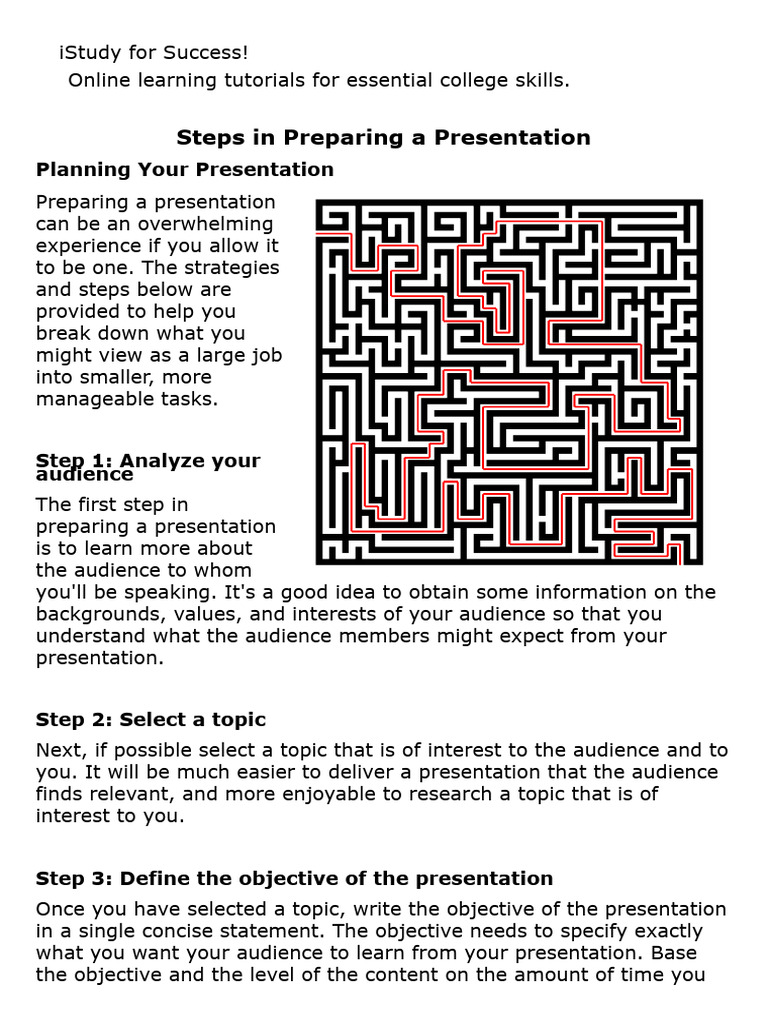 iStudy for Success!
Online learning tutorials for essential college skills.

Steps in Preparing a Presentation

Planning Your Presentation

Preparing a presentation can be an overwhelming experience if you allow it to be one. The strategies and steps below are provided to help you break down what you might view as a large job into smaller, more manageable tasks.

Step 1: Analyze your audience

The first step in preparing a presentation is to learn more about the audience to whom you'll be speaking. It's a good idea to obtain some information on the backgrounds, values, and interests of your audience so that you understand what the audience members might expect from your presentation.

Step 2: Select a topic

Next, if possible select a topic that is of interest to the audience and to you. It will be much easier to deliver a presentation that the audience finds relevant, and more enjoyable to research a topic that is of interest to you.

Step 3: Define the objective of the presentation

Once you have selected a topic, write the objective of the presentation in a single concise statement. The objective needs to specify exactly what you want your audience to learn from your presentation. Base the objective and the level of the content on the amount of time you